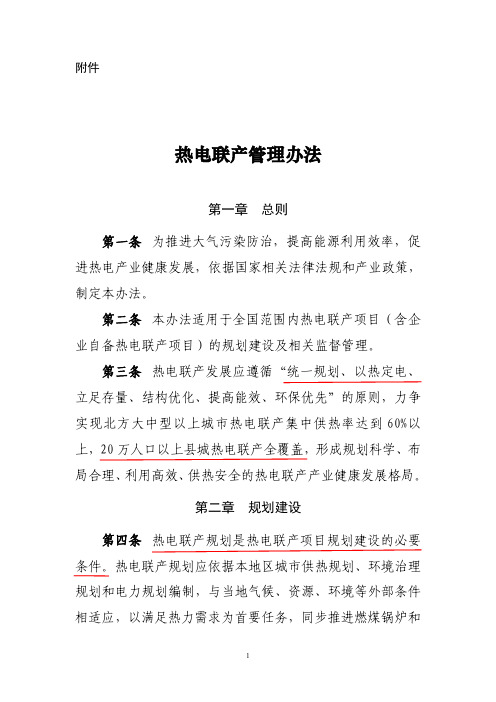 附件

热电联产管理办法

第一章　总则

第一条　为推进大气污染防治，提高能源利用效率，促进热电产业健康发展，依据国家相关法律法规和产业政策，制定本办法。

第二条　本办法适用于全国范围内热电联产项目（含企业自备热电联产项目）的规划建设及相关监督管理。

第三条　热电联产发展应遵循“统一规划、以热定电、立足存量、结构优化、提高能效、环保优先”的原则，力争实现北方大中型以上城市热电联产集中供热率达到60%以上，20万人口以上县城热电联产全覆盖，形成规划科学、布局合理、利用高效、供热安全的热电联产产业健康发展格局。

第二章　规划建设

第四条　热电联产规划是热电联产项目规划建设的必要条件。热电联产规划应依据本地区城市供热规划、环境治理规划和电力规划编制，与当地气候、资源、环境等外部条件相适应，以满足热力需求为首要任务，同步推进燃煤锅炉和

1